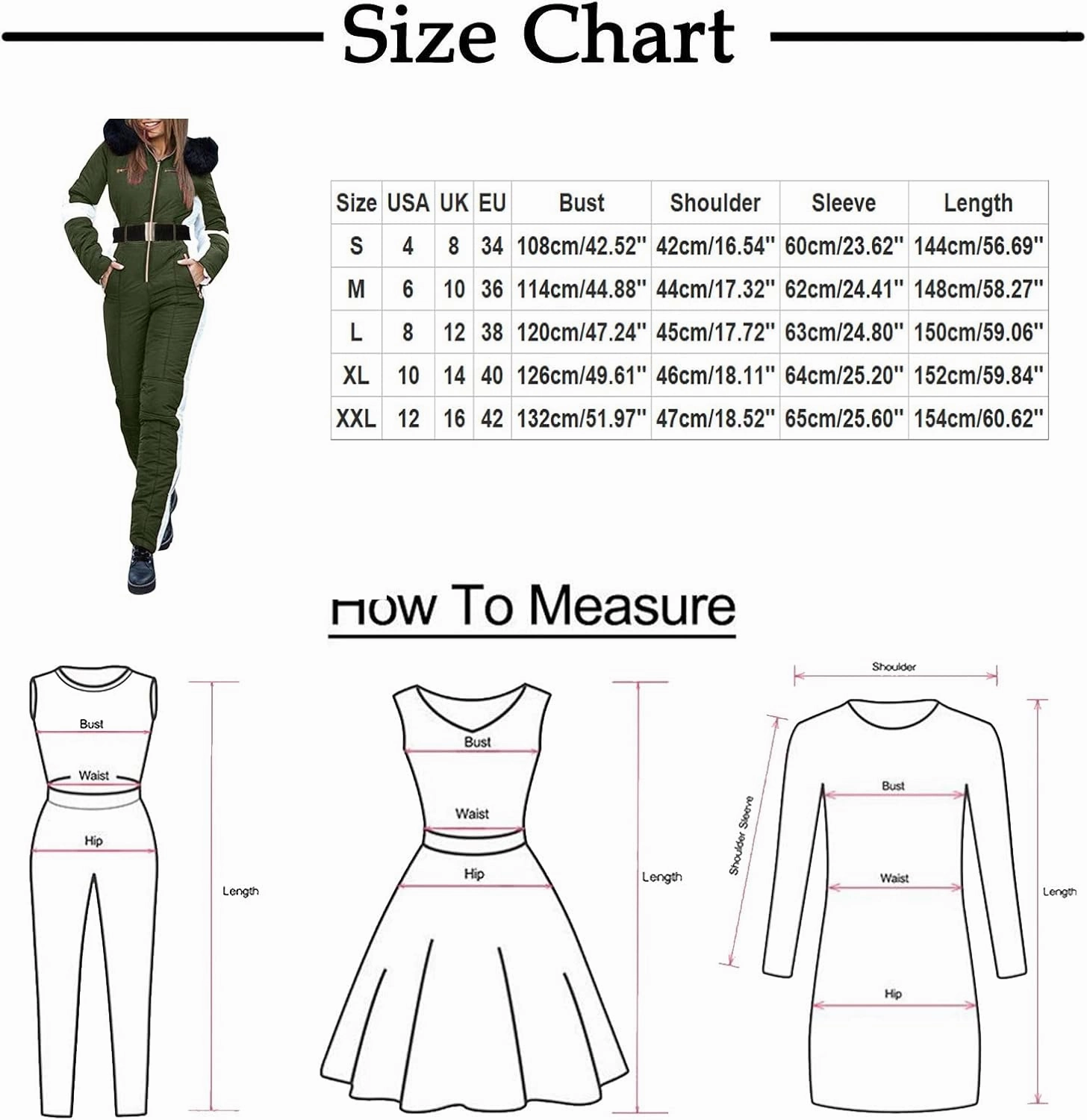 Size Chart

| Size | USA | UK | EU | Bust | Shoulder | Sleeve | Length |
|---|---|---|---|---|---|---|---|
| S | 4 | 8 | 34 | 108cm/42.52'' | 42cm/16.54'' | 60cm/23.62'' | 144cm/56.69'' |
| M | 6 | 10 | 36 | 114cm/44.88'' | 44cm/17.32'' | 62cm/24.41'' | 148cm/58.27'' |
| L | 8 | 12 | 38 | 120cm/47.24'' | 45cm/17.72'' | 63cm/24.80'' | 150cm/59.06'' |
| XL | 10 | 14 | 40 | 126cm/49.61'' | 46cm/18.11'' | 64cm/25.20'' | 152cm/59.84'' |
| XXL | 12 | 16 | 42 | 132cm/51.97'' | 47cm/18.52'' | 65cm/25.60'' | 154cm/60.62'' |

How To Measure

Bust
Waist
Hip
Length

Bust
Waist
Hip
Length

Shoulder
Shoulder Sleeve
Bust
Waist
Hip
Length